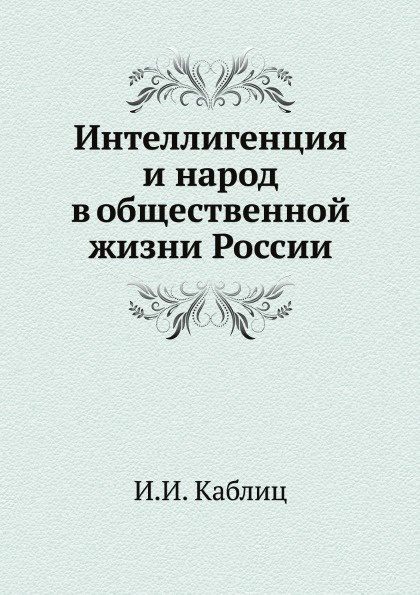 Интеллигенция и народ в общественной жизни России

И.И. Каблиц